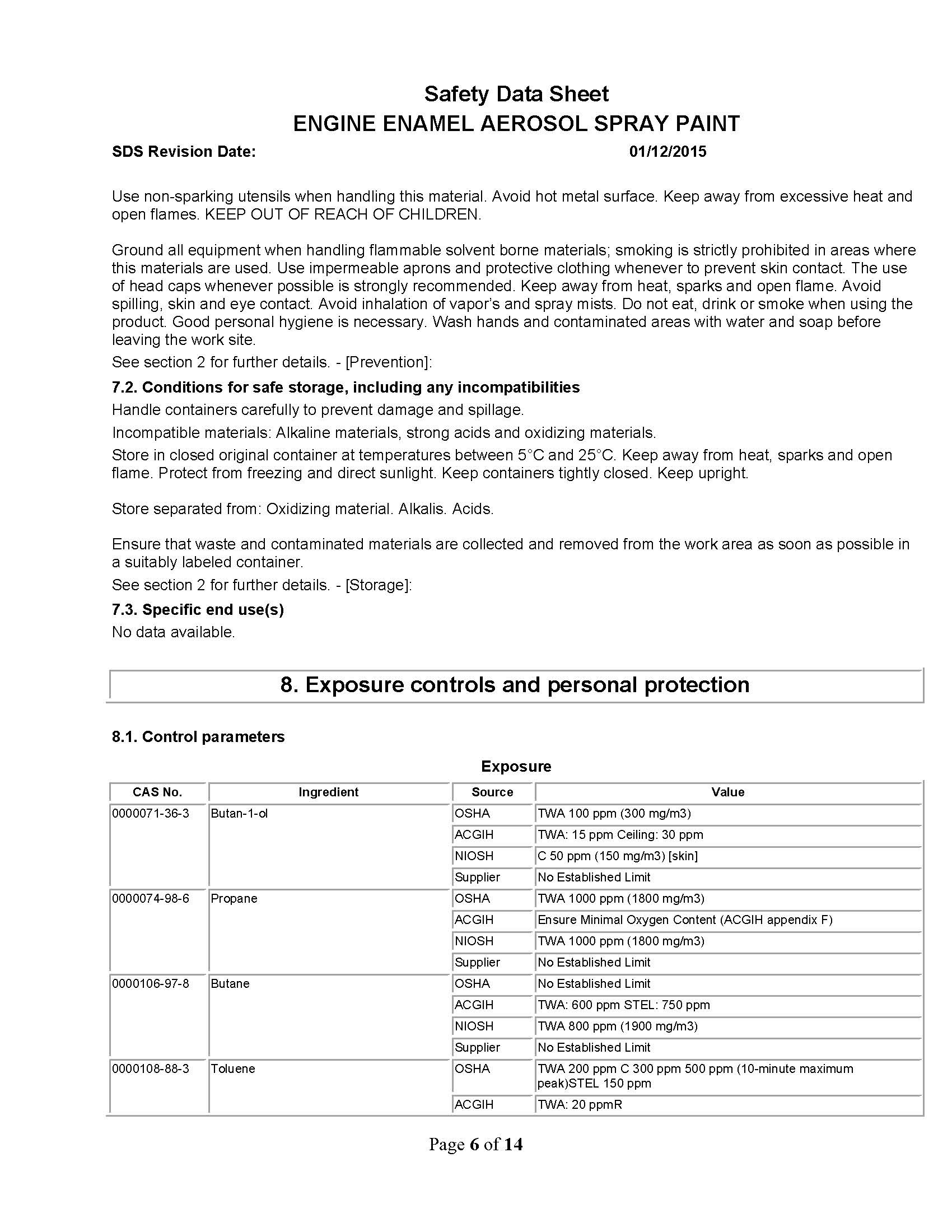 Safety Data Sheet
ENGINE ENAMEL AEROSOL SPRAY PAINT

SDS Revision Date: 01/12/2015

Use non-sparking utensils when handling this material. Avoid hot metal surface. Keep away from excessive heat and open flames. KEEP OUT OF REACH OF CHILDREN.

Ground all equipment when handling flammable solvent borne materials; smoking is strictly prohibited in areas where this materials are used. Use impermeable aprons and protective clothing whenever to prevent skin contact. The use of head caps whenever possible is strongly recommended. Keep away from heat, sparks and open flame. Avoid spilling, skin and eye contact. Avoid inhalation of vapor's and spray mists. Do not eat, drink or smoke when using the product. Good personal hygiene is necessary. Wash hands and contaminated areas with water and soap before leaving the work site.
See section 2 for further details. - [Prevention]:

7.2. Conditions for safe storage, including any incompatibilities
Handle containers carefully to prevent damage and spillage.
Incompatible materials: Alkaline materials, strong acids and oxidizing materials.
Store in closed original container at temperatures between 5°C and 25°C. Keep away from heat, sparks and open flame. Protect from freezing and direct sunlight. Keep containers tightly closed. Keep upright.

Store separated from: Oxidizing material. Alkalis. Acids.

Ensure that waste and contaminated materials are collected and removed from the work area as soon as possible in a suitably labeled container.
See section 2 for further details. - [Storage]:

7.3. Specific end use(s)
No data available.

8. Exposure controls and personal protection

8.1. Control parameters

Exposure

| CAS No. | Ingredient | Source | Value |
|---|---|---|---|
| 0000071-36-3 | Butan-1-ol | OSHA | TWA 100 ppm (300 mg/m3) |
| | | ACGIH | TWA: 15 ppm Ceiling: 30 ppm |
| | | NIOSH | C 50 ppm (150 mg/m3) [skin] |
| | | Supplier | No Established Limit |
| 0000074-98-6 | Propane | OSHA | TWA 1000 ppm (1800 mg/m3) |
| | | ACGIH | Ensure Minimal Oxygen Content (ACGIH appendix F) |
| | | NIOSH | TWA 1000 ppm (1800 mg/m3) |
| | | Supplier | No Established Limit |
| 0000106-97-8 | Butane | OSHA | No Established Limit |
| | | ACGIH | TWA: 600 ppm STEL: 750 ppm |
| | | NIOSH | TWA 800 ppm (1900 mg/m3) |
| | | Supplier | No Established Limit |
| 0000108-88-3 | Toluene | OSHA | TWA 200 ppm C 300 ppm 500 ppm (10-minute maximum peak)STEL 150 ppm |
| | | ACGIH | TWA: 20 ppmR |

Page 6 of 14